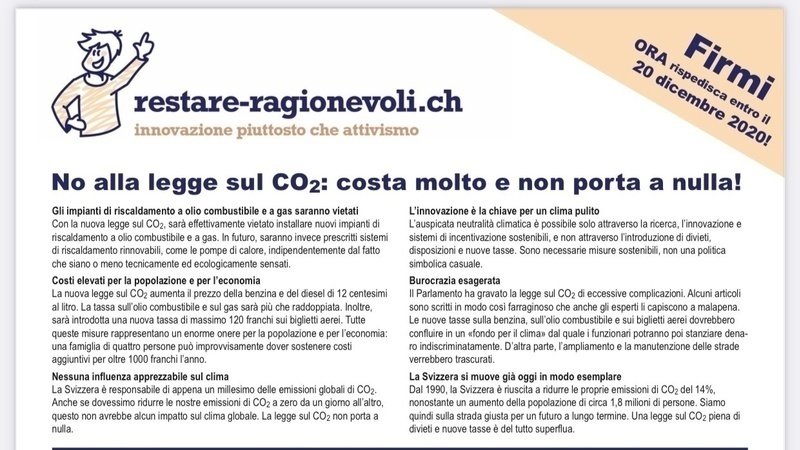 restare-ragionevoli.ch
innovazione piuttosto che attivismo

Firmi
ORA rispedisca entro il
20 dicembre 2020!

No alla legge sul $CO_2$: costa molto e non porta a nulla!

Gli impianti di riscaldamento a olio combustibile e a gas saranno vietati
Con la nuova legge sul $CO_2$, sarà effettivamente vietato installare nuovi impianti di riscaldamento a olio combustibile e a gas. In futuro, saranno invece prescritti sistemi di riscaldamento rinnovabili, come le pompe di calore, indipendentemente dal fatto che siano o meno tecnicamente ed ecologicamente sensati.

Costi elevati per la popolazione e per l'economia
La nuova legge sul $CO_2$ aumenta il prezzo della benzina e del diesel di 12 centesimi al litro. La tassa sull'olio combustibile e sul gas sarà più che raddoppiata. Inoltre, sarà introdotta una nuova tassa di massimo 120 franchi sui biglietti aerei. Tutte queste misure rappresentano un enorme onere per la popolazione e per l'economia: una famiglia di quattro persone può improvvisamente dover sostenere costi aggiuntivi per oltre 1000 franchi l'anno.

Nessuna influenza apprezzabile sul clima
La Svizzera è responsabile di appena un millesimo delle emissioni globali di $CO_2$. Anche se dovessimo ridurre le nostre emissioni di $CO_2$ a zero da un giorno all'altro, questo non avrebbe alcun impatto sul clima globale. La legge sul $CO_2$ non porta a nulla.

L'innovazione è la chiave per un clima pulito
L'auspicata neutralità climatica è possibile solo attraverso la ricerca, l'innovazione e sistemi di incentivazione sostenibili, e non attraverso l'introduzione di divieti, disposizioni e nuove tasse. Sono necessarie misure sostenibili, non una politica simbolica casuale.

Burocrazia esagerata
Il Parlamento ha gravato la legge sul $CO_2$ di eccessive complicazioni. Alcuni articoli sono scritti in modo così farraginoso che anche gli esperti li capiscono a malapena. Le nuove tasse sulla benzina, sull'olio combustibile e sui biglietti aerei dovrebbero confluire in un «fondo per il clima» dal quale i funzionari potranno poi stanziare denaro indiscriminatamente. D'altra parte, l'ampliamento e la manutenzione delle strade verrebbero trascurati.

La Svizzera si muove già oggi in modo esemplare
Dal 1990, la Svizzera è riuscita a ridurre le proprie emissioni di $CO_2$ del 14%, nonostante un aumento della popolazione di circa 1,8 milioni di persone. Siamo quindi sulla strada giusta per un futuro a lungo termine. Una legge sul $CO_2$ piena di divieti e nuove tasse è del tutto superflua.